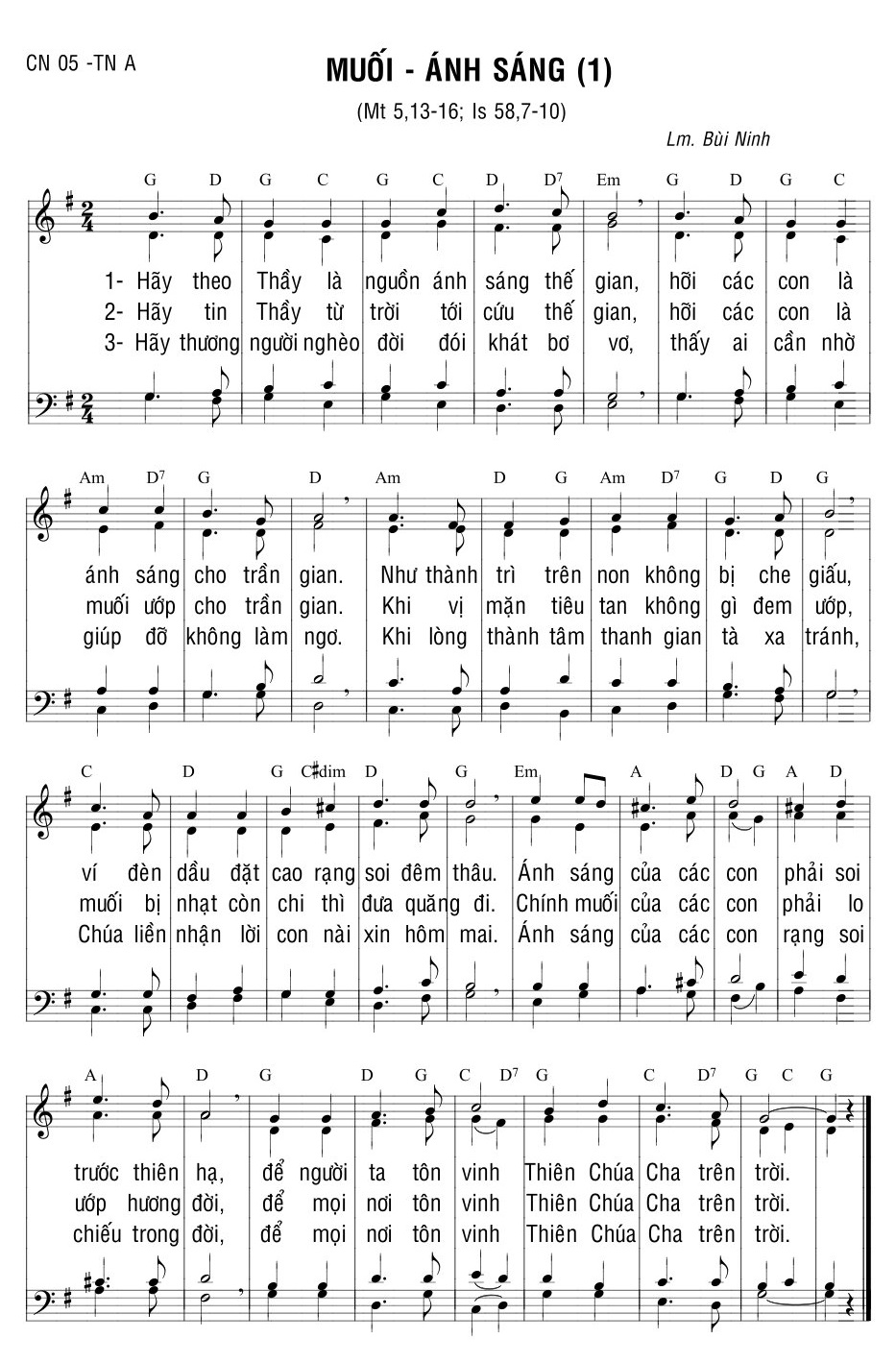 CN 05 -TN A

MUỐI - ÁNH SÁNG (1)

(Mt 5,13-16; Is 58,7-10)

Lm. Bùi Ninh

G D G C G C D D$^7$ Em G D G C

1- Hãy theo Thầy là nguồn ánh sáng thế gian, hỡi các con là
2- Hãy tin Thầy từ trời tới cứu thế gian, hỡi các con là
3- Hãy thương người nghèo đời đói khát bơ vơ, thấy ai cần nhờ

Am D$^7$ G D Am D G Am D$^7$ G D G

ánh sáng cho trần gian. Như thành trì trên non không bị che giấu,
muối ướp cho trần gian. Khi vị mặn tiêu tan không gì đem ướp,
giúp đỡ không làm ngơ. Khi lòng thành tâm thanh gian tà xa tránh,

C D G C♯dim D G Em A D G A D

ví đèn dầu đặt cao rạng soi đêm thâu. Ánh sáng của các con phải soi
muối bị nhạt còn chi thì đưa quăng đi. Chính muối của các con phải lo
Chúa liền nhận lời con nài xin hôm mai. Ánh sáng của các con rạng soi

A D G D G C D$^7$ G C D$^7$ G C G

trước thiên hạ, để người ta tôn vinh Thiên Chúa Cha trên trời.
ướp hương đời, để mọi nơi tôn vinh Thiên Chúa Cha trên trời.
chiếu trong đời, để mọi nơi tôn vinh Thiên Chúa Cha trên trời.